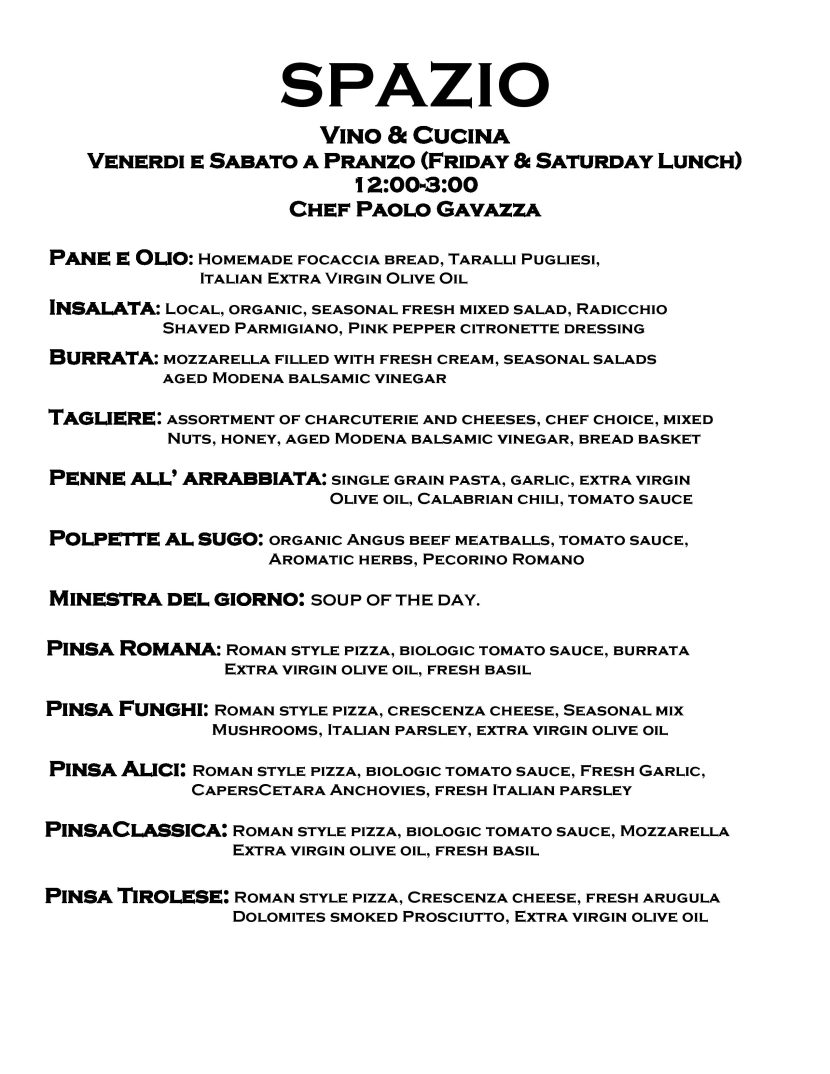 SPAZIO

Vino & Cucina
Venerdi e Sabato a Pranzo (Friday & Saturday Lunch)
12:00-3:00
Chef Paolo Gavazza

Pane e Olio: Homemade focaccia bread, Taralli Pugliesi, Italian Extra Virgin Olive Oil

Insalata: Local, organic, seasonal fresh mixed salad, Radicchio Shaved Parmigiano, Pink pepper citronette dressing

Burrata: mozzarella filled with fresh cream, seasonal salads aged Modena balsamic vinegar

Tagliere: assortment of charcuterie and cheeses, chef choice, mixed Nuts, honey, aged Modena balsamic vinegar, bread basket

Penne all' arrabbiata: single grain pasta, garlic, extra virgin Olive oil, Calabrian chili, tomato sauce

Polpette al sugo: organic Angus beef meatballs, tomato sauce, Aromatic herbs, Pecorino Romano

Minestra del giorno: soup of the day.

Pinsa Romana: Roman style pizza, biologic tomato sauce, burrata Extra virgin olive oil, fresh basil

Pinsa Funghi: Roman style pizza, crescenza cheese, Seasonal mix Mushrooms, Italian parsley, extra virgin olive oil

Pinsa Alici: Roman style pizza, biologic tomato sauce, Fresh Garlic, CapersCetara Anchovies, fresh Italian parsley

PinsaClassica: Roman style pizza, biologic tomato sauce, Mozzarella Extra virgin olive oil, fresh basil

Pinsa Tirolese: Roman style pizza, Crescenza cheese, fresh arugula Dolomites smoked Prosciutto, Extra virgin olive oil